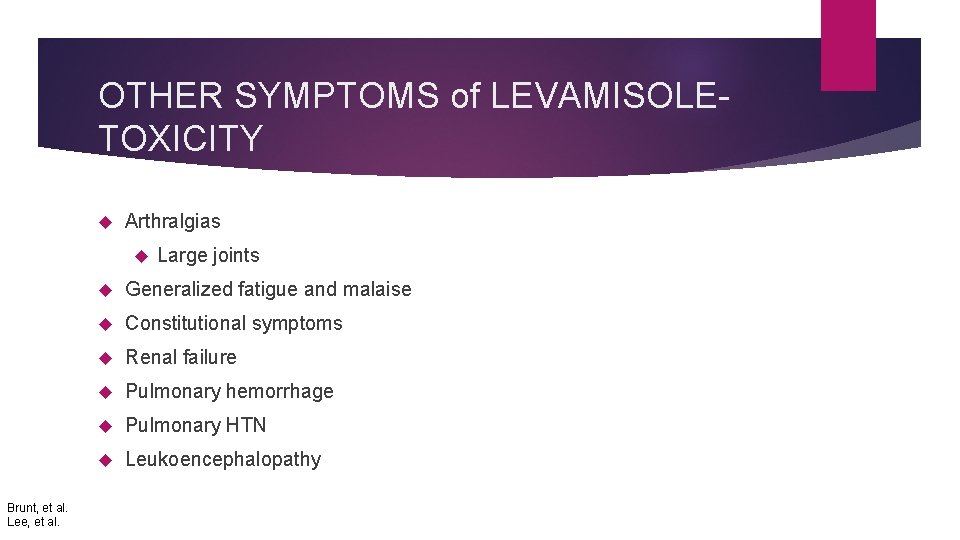 OTHER SYMPTOMS of LEVAMISOLE-TOXICITY

Arthralgias

Large joints

Generalized fatigue and malaise

Constitutional symptoms

Renal failure

Pulmonary hemorrhage

Pulmonary HTN

Leukoencephalopathy

Brunt, et al.
Lee, et al.